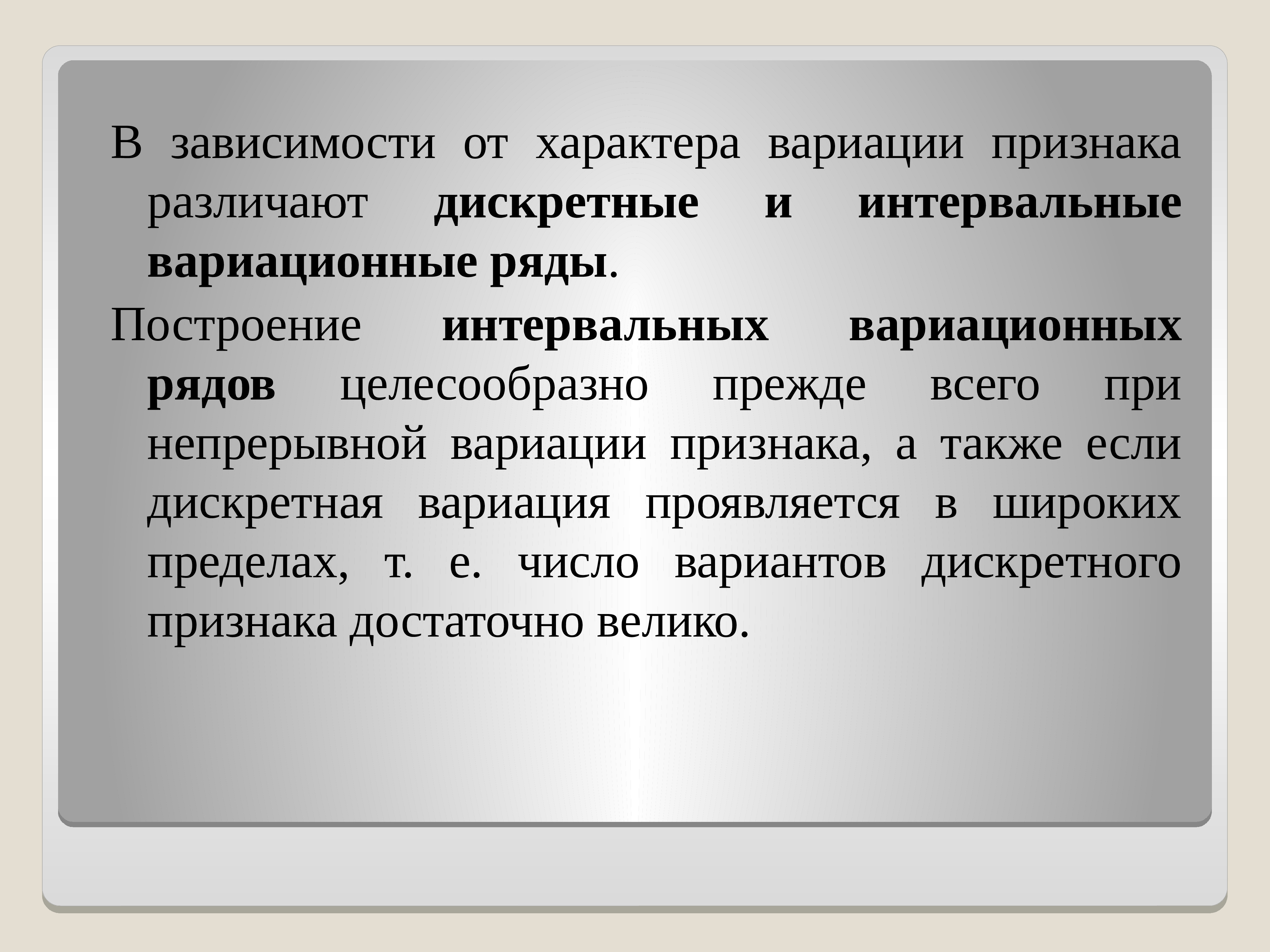 В зависимости от характера вариации признака различают дискретные и интервальные вариационные ряды.

Построение интервальных вариационных рядов целесообразно прежде всего при непрерывной вариации признака, а также если дискретная вариация проявляется в широких пределах, т. е. число вариантов дискретного признака достаточно велико.